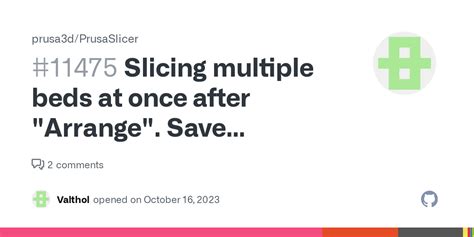 prusa3d/PrusaSlicer

#11475 Slicing multiple beds at once after "Arrange". Save...

2 comments

Valthol opened on October 16, 2023